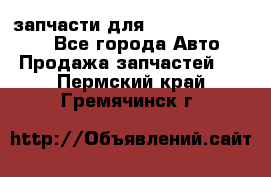 запчасти для
Все города Авто
Продажа запчастей
Пермский край
Гремячинск г

http://Объявлений.сайт